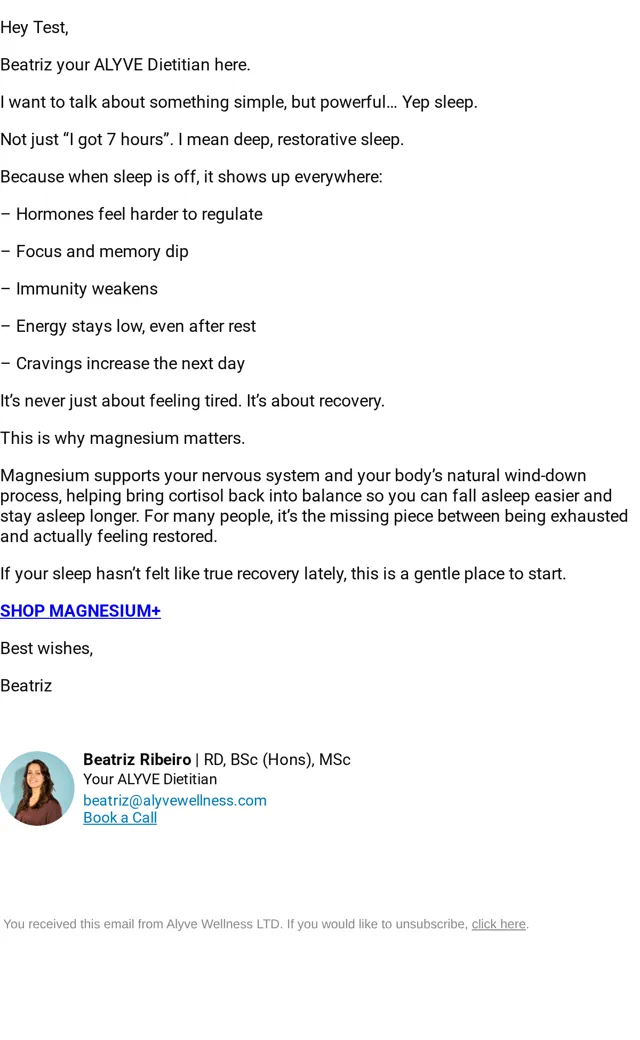 Hey Test,

Beatriz your ALYVE Dietitian here.

I want to talk about something simple, but powerful… Yep sleep.

Not just “I got 7 hours”. I mean deep, restorative sleep.

Because when sleep is off, it shows up everywhere:

– Hormones feel harder to regulate

– Focus and memory dip

– Immunity weakens

– Energy stays low, even after rest

– Cravings increase the next day

It’s never just about feeling tired. It’s about recovery.

This is why magnesium matters.

Magnesium supports your nervous system and your body’s natural wind-down process, helping bring cortisol back into balance so you can fall asleep easier and stay asleep longer. For many people, it’s the missing piece between being exhausted and actually feeling restored.

If your sleep hasn’t felt like true recovery lately, this is a gentle place to start.

SHOP MAGNESIUM+

Best wishes,

Beatriz

Beatriz Ribeiro | RD, BSc (Hons), MSc
Your ALYVE Dietitian
beatriz@alyvewellness.com
Book a Call

You received this email from Alyve Wellness LTD. If you would like to unsubscribe, click here.